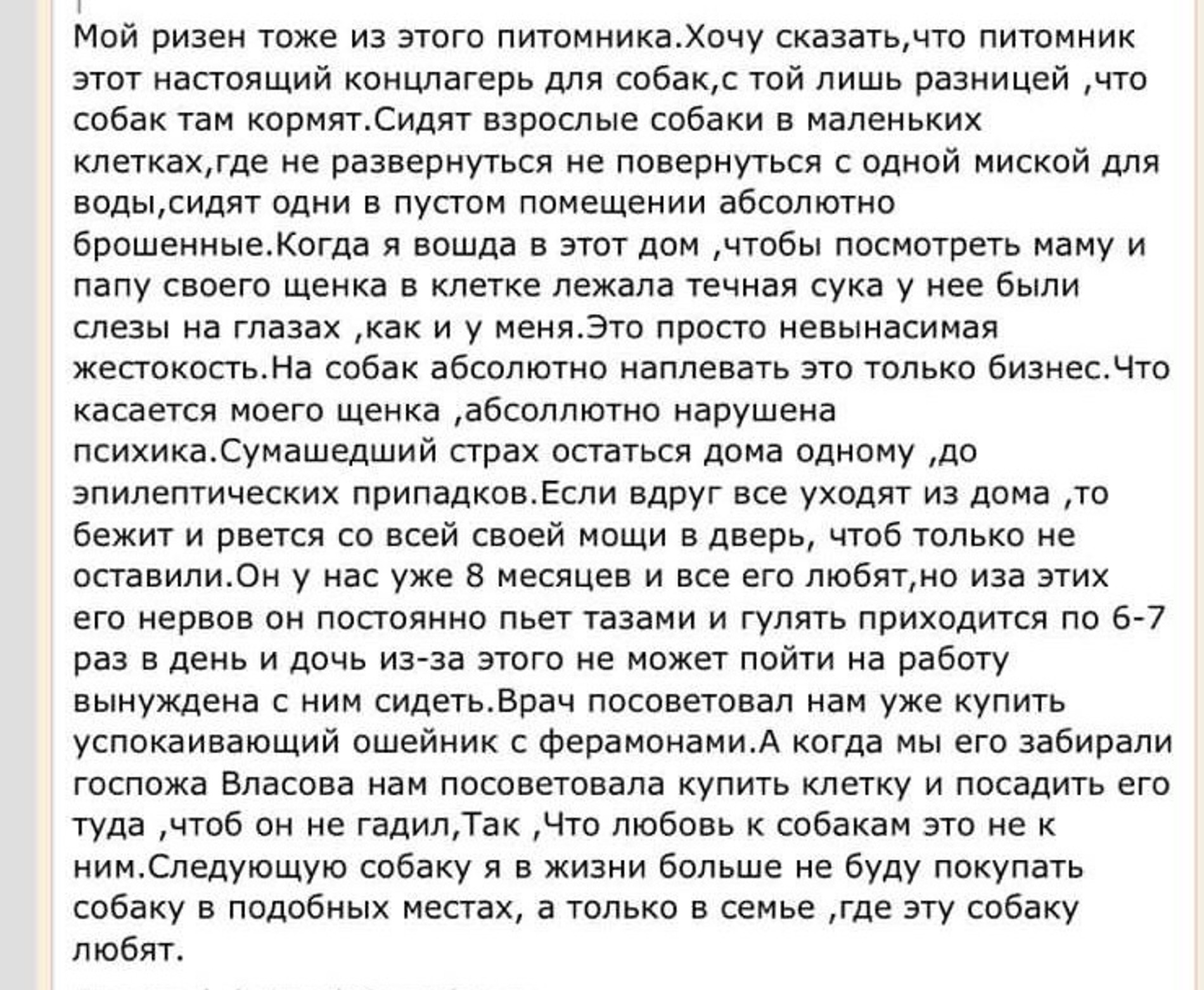 Мой ризен тоже из этого питомника.Хочу сказать,что питомник этот настоящий концлагерь для собак,с той лишь разницей ,что собак там кормят.Сидят взрослые собаки в маленьких клетках,где не развернуться не повернуться с одной миской для воды,сидят одни в пустом помещении абсолютно брошенные.Когда я вошда в этот дом ,чтобы посмотреть маму и папу своего щенка в клетке лежала течная сука у нее были слезы на глазах ,как и у меня.Это просто невынасимая жестокость.На собак абсолютно наплевать это только бизнес.Что касается моего щенка ,абсоллютно нарушена психика.Сумашедший страх остаться дома одному ,до эпилептических припадков.Если вдруг все уходят из дома ,то бежит и рвется со всей своей мощи в дверь, чтоб только не оставили.Он у нас уже 8 месяцев и все его любят,но иза этих его нервов он постоянно пьет тазами и гулять приходится по 6-7 раз в день и дочь из-за этого не может пойти на работу вынуждена с ним сидеть.Врач посоветовал нам уже купить успокаивающий ошейник с ферамонами.А когда мы его забирали госпожа Власова нам посоветовала купить клетку и посадить его туда ,чтоб он не гадил,Так ,Что любовь к собакам это не к ним.Следующую собаку я в жизни больше не буду покупать собаку в подобных местах, а только в семье ,где эту собаку любят.